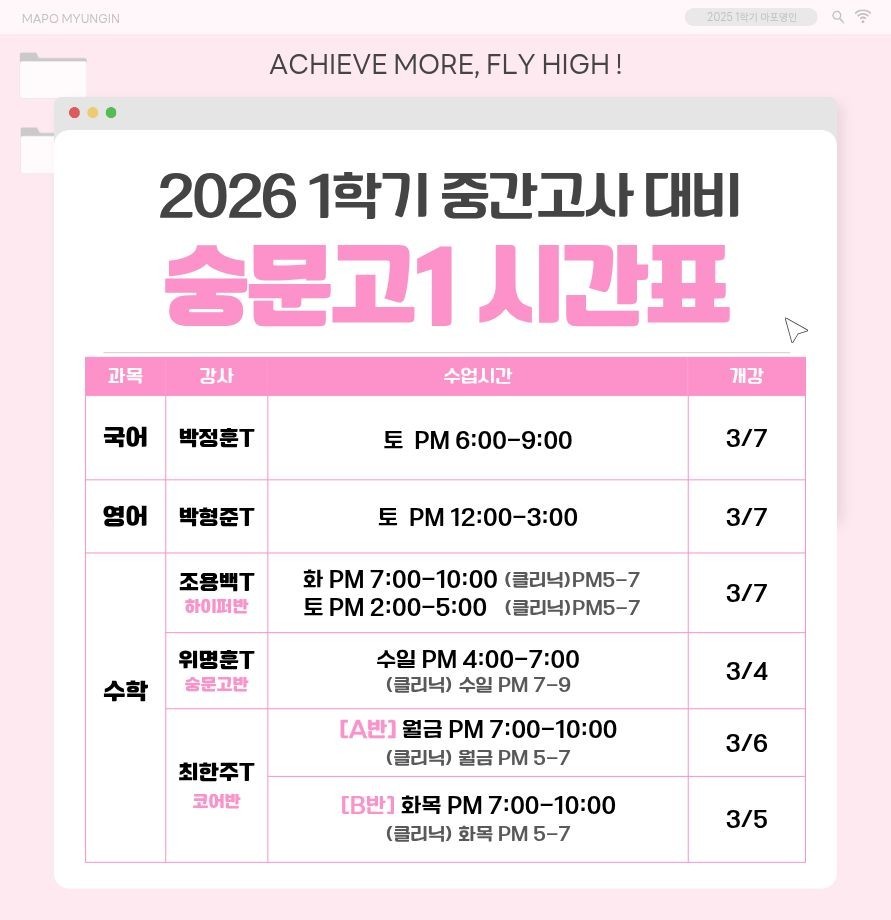 MAPO MYUNGIN

2025 1학기 마포명인

ACHIEVE MORE, FLY HIGH !

2026 1학기 중간고사 대비

숭문고1 시간표

| 과목 | 강사 | 수업시간 | 개강 |
|---|---|---|---|
| 국어 | 박정훈T | 토 PM 6:00-9:00 | 3/7 |
| 영어 | 박형준T | 토 PM 12:00-3:00 | 3/7 |
| 수학 | 조용백T 하이퍼반 | 화 PM 7:00-10:00 (클리닉)PM5-7 토 PM 2:00-5:00 (클리닉)PM5-7 | 3/7 |
| | 위명훈T 숭문고반 | 수일 PM 4:00-7:00 (클리닉) 수일 PM 7-9 | 3/4 |
| | 최한주T 코어반 | [A반] 월금 PM 7:00-10:00 (클리닉) 월금 PM 5-7 | 3/6 |
| | | [B반] 화목 PM 7:00-10:00 (클리닉) 화목 PM 5-7 | 3/5 |